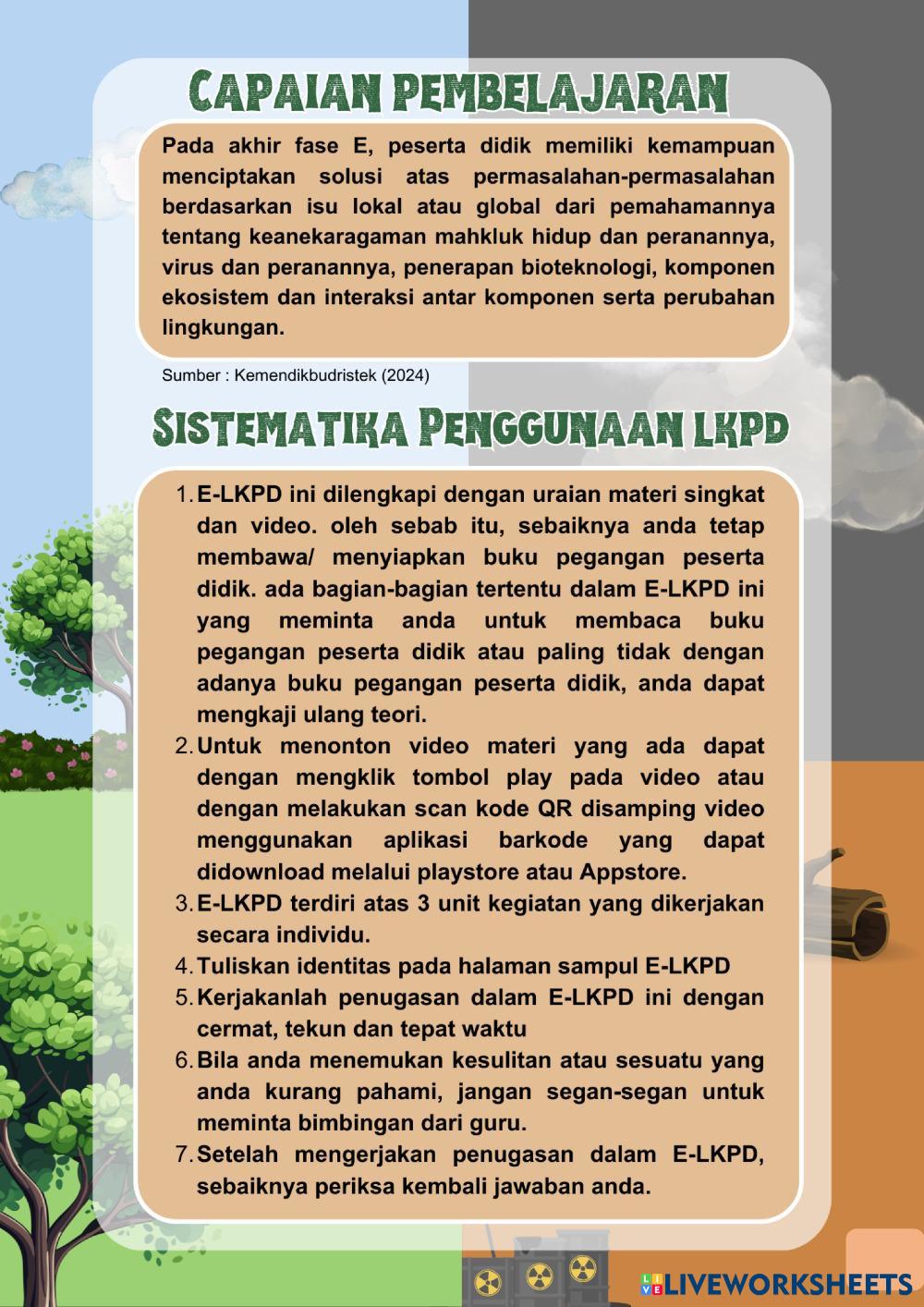 CAPAIAN PEMBELAJARAN

Pada akhir fase E, peserta didik memiliki kemampuan menciptakan solusi atas permasalahan-permasalahan berdasarkan isu lokal atau global dari pemahamannya tentang keanekaragaman mahkluk hidup dan peranannya, virus dan peranannya, penerapan bioteknologi, komponen ekosistem dan interaksi antar komponen serta perubahan lingkungan.

Sumber : Kemendikbudristek (2024)

SISTEMATIKA PENGGUNAAN LKPD

1. E-LKPD ini dilengkapi dengan uraian materi singkat dan video. oleh sebab itu, sebaiknya anda tetap membawa/ menyiapkan buku pegangan peserta didik. ada bagian-bagian tertentu dalam E-LKPD ini yang meminta anda untuk membaca buku pegangan peserta didik atau paling tidak dengan adanya buku pegangan peserta didik, anda dapat mengkaji ulang teori.
2. Untuk menonton video materi yang ada dapat dengan mengklik tombol play pada video atau dengan melakukan scan kode QR disamping video menggunakan aplikasi barkode yang dapat didownload melalui playstore atau Appstore.
3. E-LKPD terdiri atas 3 unit kegiatan yang dikerjakan secara individu.
4. Tuliskan identitas pada halaman sampul E-LKPD
5. Kerjakanlah penugasan dalam E-LKPD ini dengan cermat, tekun dan tepat waktu
6. Bila anda menemukan kesulitan atau sesuatu yang anda kurang pahami, jangan segan-segan untuk meminta bimbingan dari guru.
7. Setelah mengerjakan penugasan dalam E-LKPD, sebaiknya periksa kembali jawaban anda.

LIVEWORKSHEETS